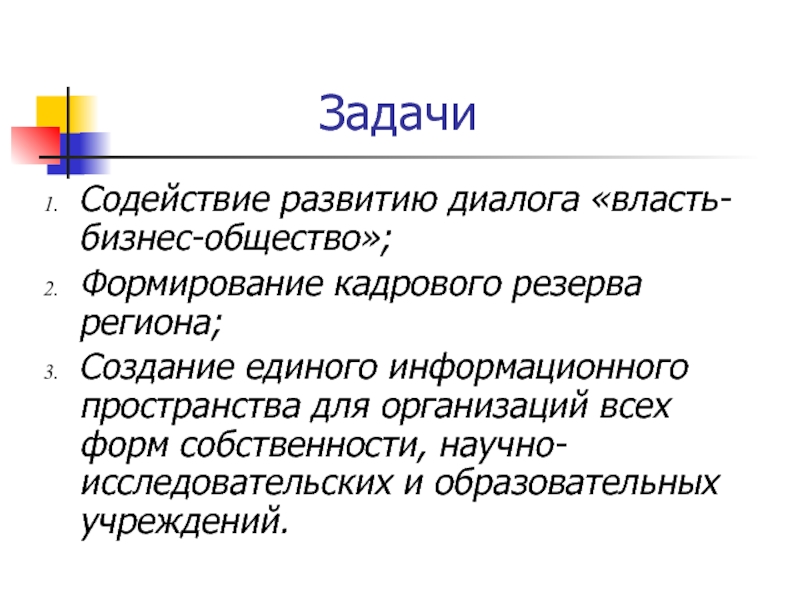 Задачи

1. Содействие развитию диалога «власть-бизнес-общество»;
2. Формирование кадрового резерва региона;
3. Создание единого информационного пространства для организаций всех форм собственности, научно-исследовательских и образовательных учреждений.